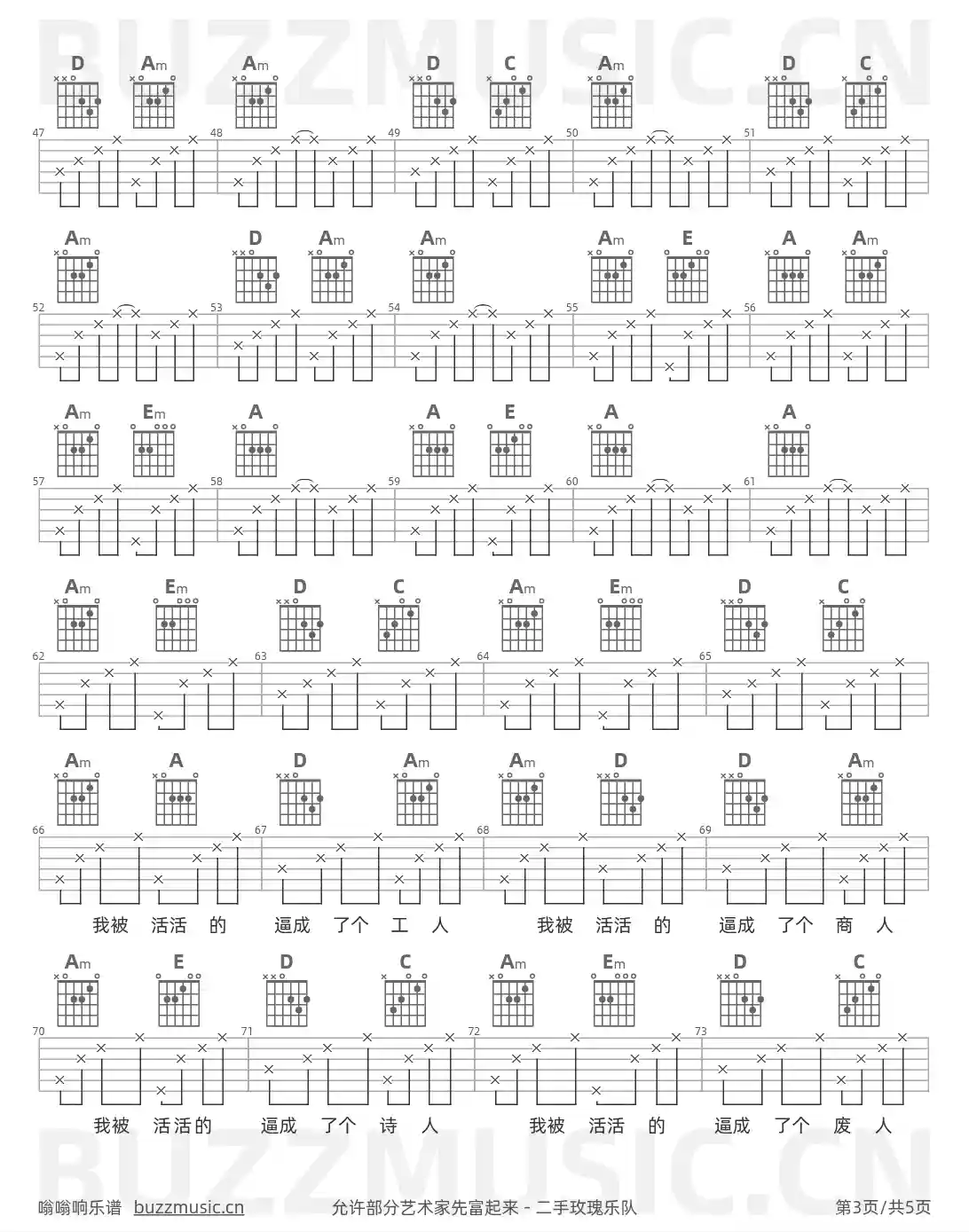 BUZZMUSIC.CN

D Am Am D C Am D C
47 48 49 50 51

Am D Am Am Am E A Am
52 53 54 55 56

Am Em A A E A A
57 58 59 60 61

Am Em D C Am Em D C
62 63 64 65

Am A D Am Am D D Am
66 67 68 69
我被 活活 的 逼成 了个 工 人 我被 活活 的 逼成 了个 商 人

Am E D C Am Em D C
70 71 72 73
我被 活活的 逼成 了个 诗 人 我被 活活 的 逼成 了个 废 人

BUZZMUSIC.CN

嗡嗡响乐谱 buzzmusic.cn 允许部分艺术家先富起来 - 二手玫瑰乐队 第3页/共5页